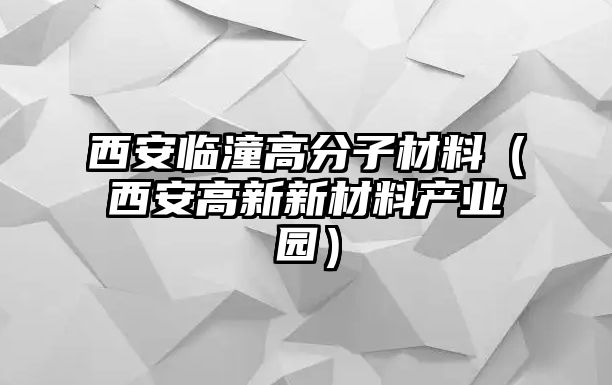 西安临潼高分子材料（西安高新新材料产业园）